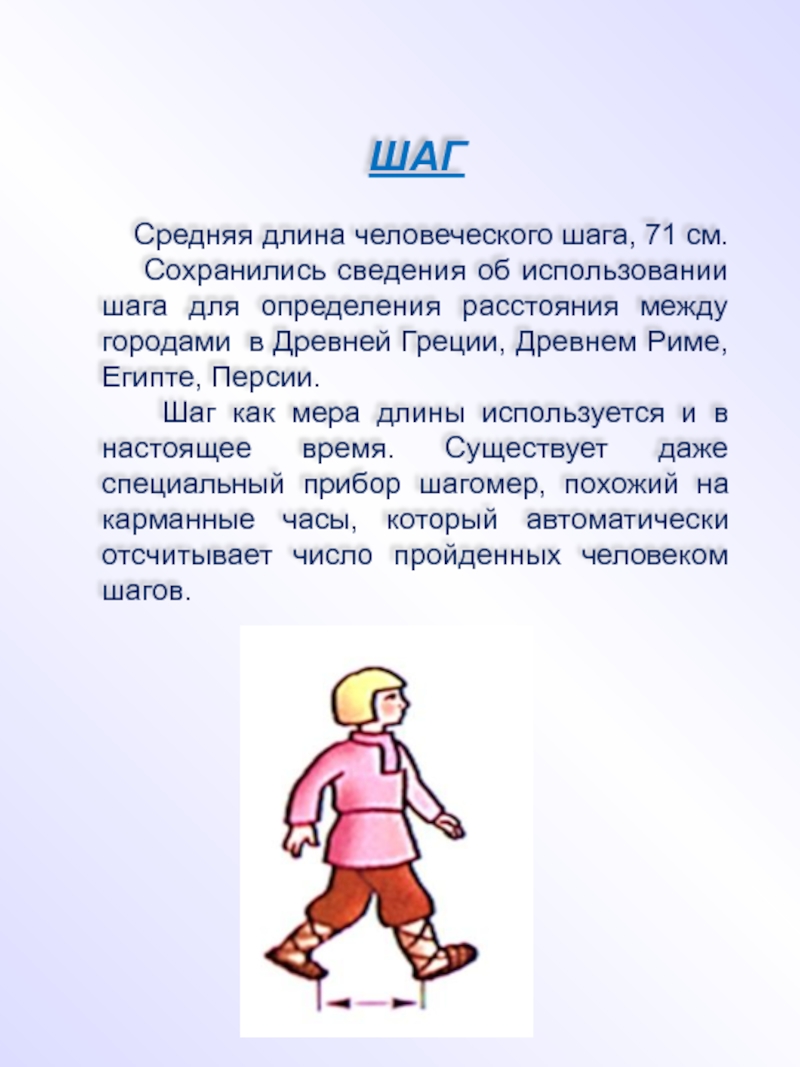 ШАГ

Средняя длина человеческого шага, 71 см.

Сохранились сведения об использовании шага для определения расстояния между городами в Древней Греции, Древнем Риме, Египте, Персии.

Шаг как мера длины используется и в настоящее время. Существует даже специальный прибор шагомер, похожий на карманные часы, который автоматически отсчитывает число пройденных человеком шагов.